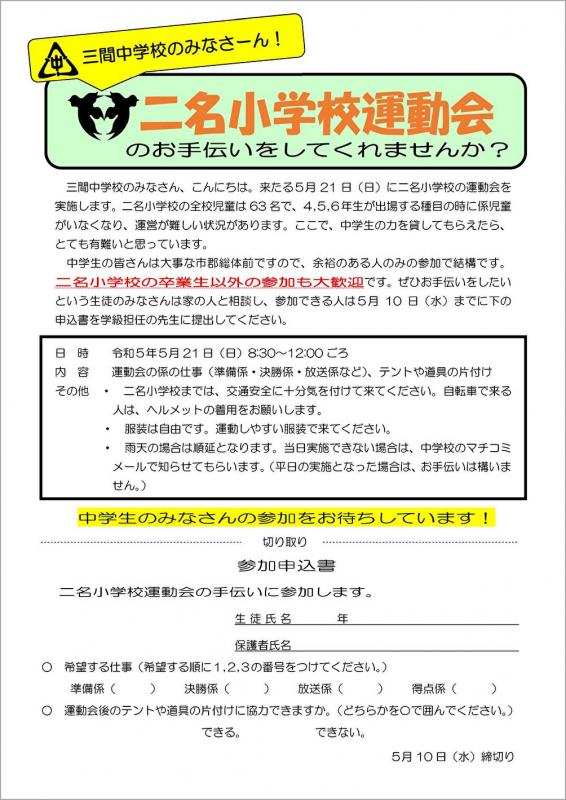 中

三間中学校のみなさーん！

二名小学校運動会

のお手伝いをしてくれませんか？

三間中学校のみなさん、こんにちは。来たる5月21日（日）に二名小学校の運動会を実施します。二名小学校の全校児童は63名で、4,5,6年生が出場する種目の時に係児童がいなくなり、運営が難しい状況があります。ここで、中学生の力を貸してもらえたら、とても有難いと思っています。

中学生の皆さんは大事な市郡総体前ですので、余裕のある人のみの参加で結構です。二名小学校の卒業生以外の参加も大歓迎です。ぜひお手伝いをしたいという生徒のみなさんは家の人と相談し、参加できる人は5月10日（水）までに下の申込書を学級担任の先生に提出してください。

日　時　令和5年5月21日（日）8:30～12:00ごろ
内　容　運動会の係の仕事（準備係・決勝係・放送係など）、テントや道具の片付け
その他　・　二名小学校までは、交通安全に十分気を付けて来てください。自転車で来る人は、ヘルメットの着用をお願いします。
・　服装は自由です。運動しやすい服装で来てください。
・　雨天の場合は順延となります。当日実施できない場合は、中学校のマチコミメールで知らせてもらいます。（平日の実施となった場合は、お手伝いは構いません。）

中学生のみなさんの参加をお待ちしています！

切り取り

参加申込書

二名小学校運動会の手伝いに参加します。

生徒氏名　　　年

保護者氏名

○　希望する仕事（希望する順に1,2,3の番号をつけてください。）
準備係（　　）　決勝係（　　）　放送係（　　）　得点係（　　）

○　運動会後のテントや道具の片付けに協力できますか。（どちらかを○で囲んでください。）
できる。　　できない。

5月10日（水）締切り